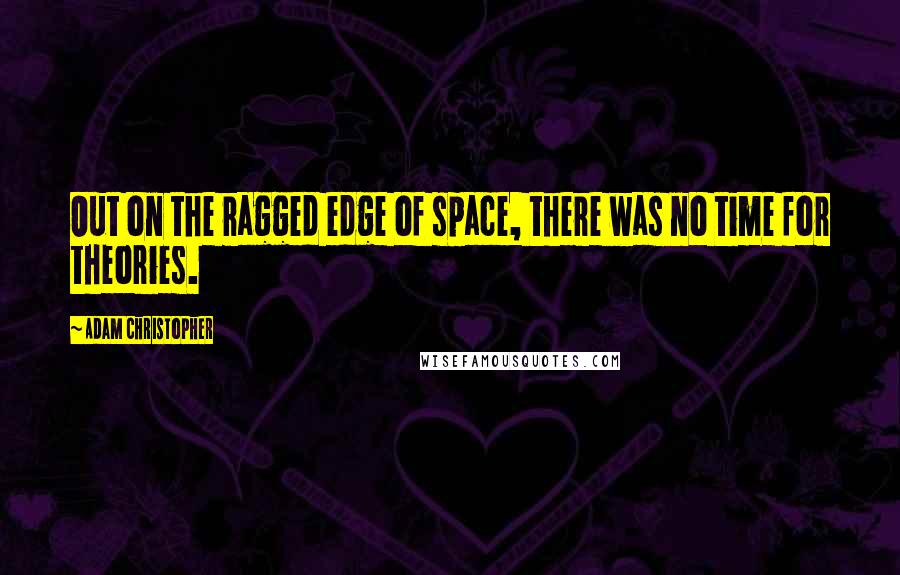 OUT ON THE RAGGED EDGE OF SPACE, THERE WAS NO TIME FOR THEORIES.

~ ADAM CHRISTOPHER

WISEFAMOUSQUOTES.COM